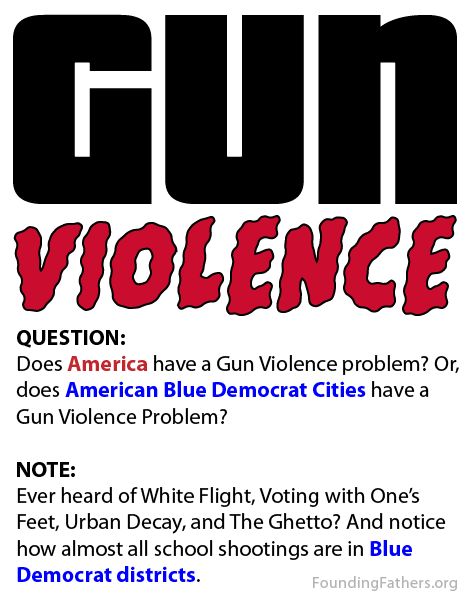 GUN
VIOLENCE

QUESTION:
Does America have a Gun Violence problem? Or, does American Blue Democrat Cities have a Gun Violence Problem?

NOTE:
Ever heard of White Flight, Voting with One's Feet, Urban Decay, and The Ghetto? And notice how almost all school shootings are in Blue Democrat districts.

FoundingFathers.org